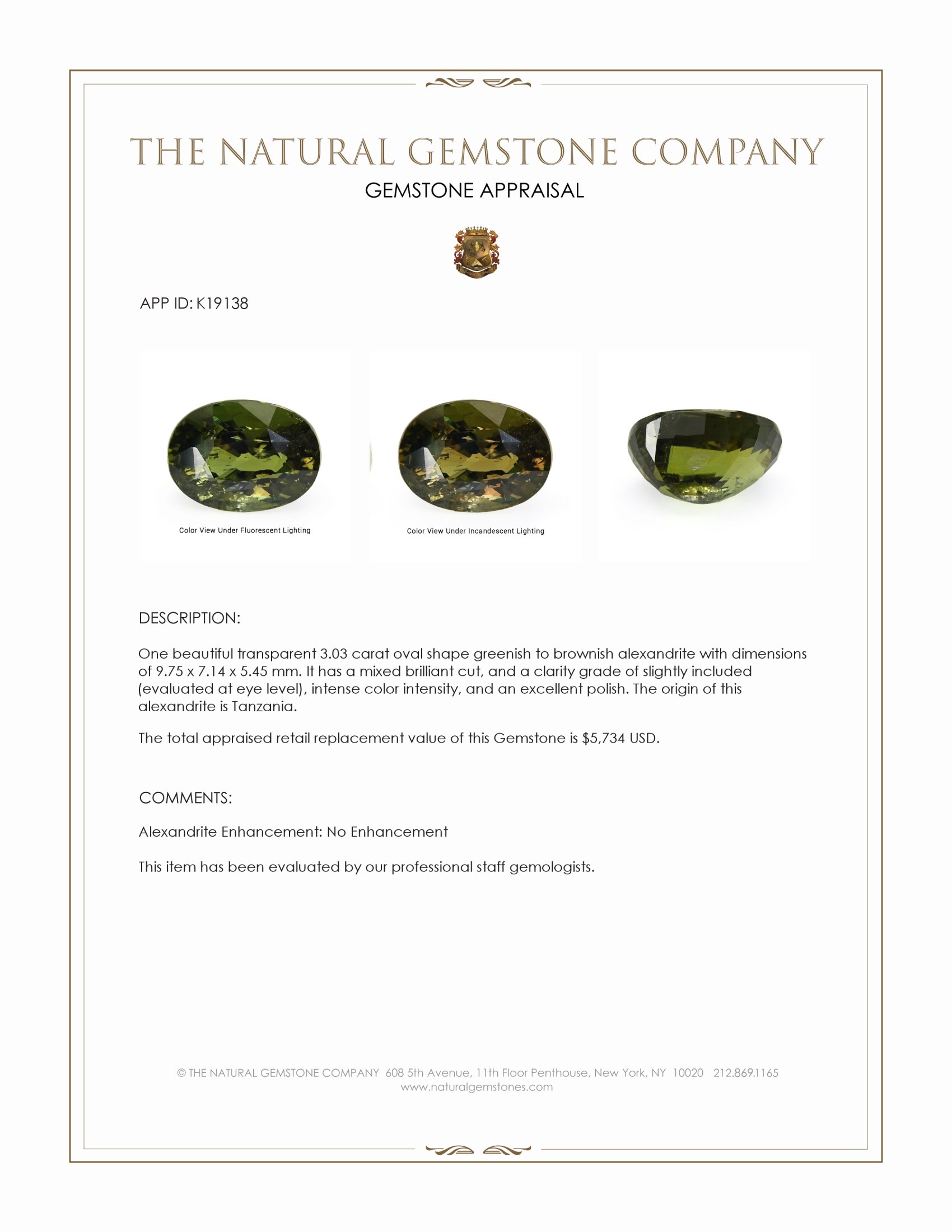 THE NATURAL GEMSTONE COMPANY

GEMSTONE APPRAISAL

APP ID: K19138

Color View Under Fluorescent Lighting

Color View Under Incandescent Lighting

DESCRIPTION:

One beautiful transparent 3.03 carat oval shape greenish to brownish alexandrite with dimensions of 9.75 x 7.14 x 5.45 mm. It has a mixed brilliant cut, and a clarity grade of slightly included (evaluated at eye level), intense color intensity, and an excellent polish. The origin of this alexandrite is Tanzania.

The total appraised retail replacement value of this Gemstone is $5,734 USD.

COMMENTS:

Alexandrite Enhancement: No Enhancement

This item has been evaluated by our professional staff gemologists.

© THE NATURAL GEMSTONE COMPANY 608 5th Avenue, 11th Floor Penthouse, New York, NY 10020 212.869.1165
www.naturalgemstones.com